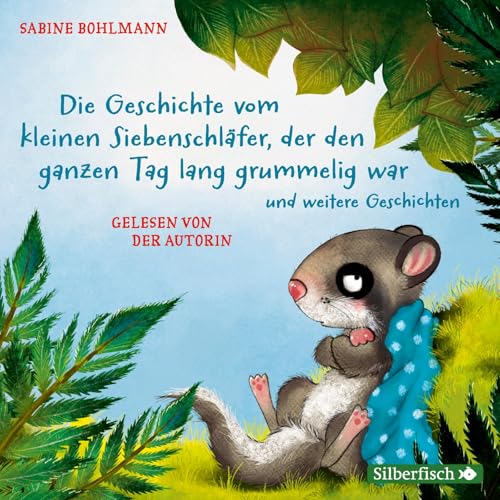 SABINE BOHLMANN

Die Geschichte vom kleinen Siebenschläfer, der den ganzen Tag lang grummelig war

und weitere Geschichten

GELESEN VON DER AUTORIN

Silberfisch